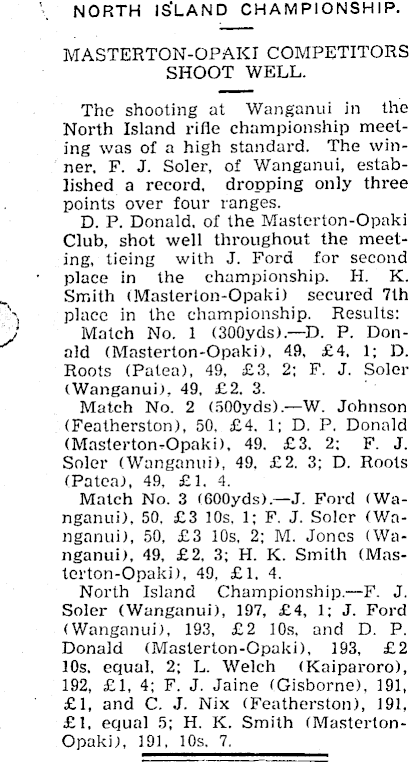 NORTH ISLAND CHAMPIONSHIP.

MASTERTON-OPAKI COMPETITORS SHOOT WELL.

The shooting at Wanganui in the North Island rifle championship meeting was of a high standard. The winner, F. J. Soler, of Wanganui, established a record, dropping only three points over four ranges.

D. P. Donald, of the Masterton-Opaki Club, shot well throughout the meeting, tieing with J. Ford for second place in the championship. H. K. Smith (Masterton-Opaki) secured 7th place in the championship. Results:

Match No. 1 (300yds).—D. P. Donald (Masterton-Opaki), 49, £4, 1; D. Roots (Patea), 49, £3, 2; F. J. Soler (Wanganui), 49, £2, 3.

Match No. 2 (500yds).—W. Johnson (Featherston), 50, £4, 1; D. P. Donald (Masterton-Opaki), 49, £3, 2; F. J. Soler (Wanganui), 49, £2, 3; D. Roots (Patea), 49, £1, 4.

Match No. 3 (600yds).—J. Ford (Wanganui), 50, £3 10s, 1; F. J. Soler (Wanganui), 50, £3 10s, 2; M. Jones (Wanganui), 49, £2, 3; H. K. Smith (Masterton-Opaki), 49, £1, 4.

North Island Championship.—F. J. Soler (Wanganui), 197, £4, 1; J. Ford (Wanganui), 193, £2 10s, and D. P. Donald (Masterton-Opaki), 193, £2 10s, equal, 2; L. Welch (Kaiparoro), 192, £1, 4; F. J. Jaine (Gisborne), 191, £1, and C. J. Nix (Featherston), 191, £1, equal 5; H. K. Smith (Masterton-Opaki), 191, 10s, 7.